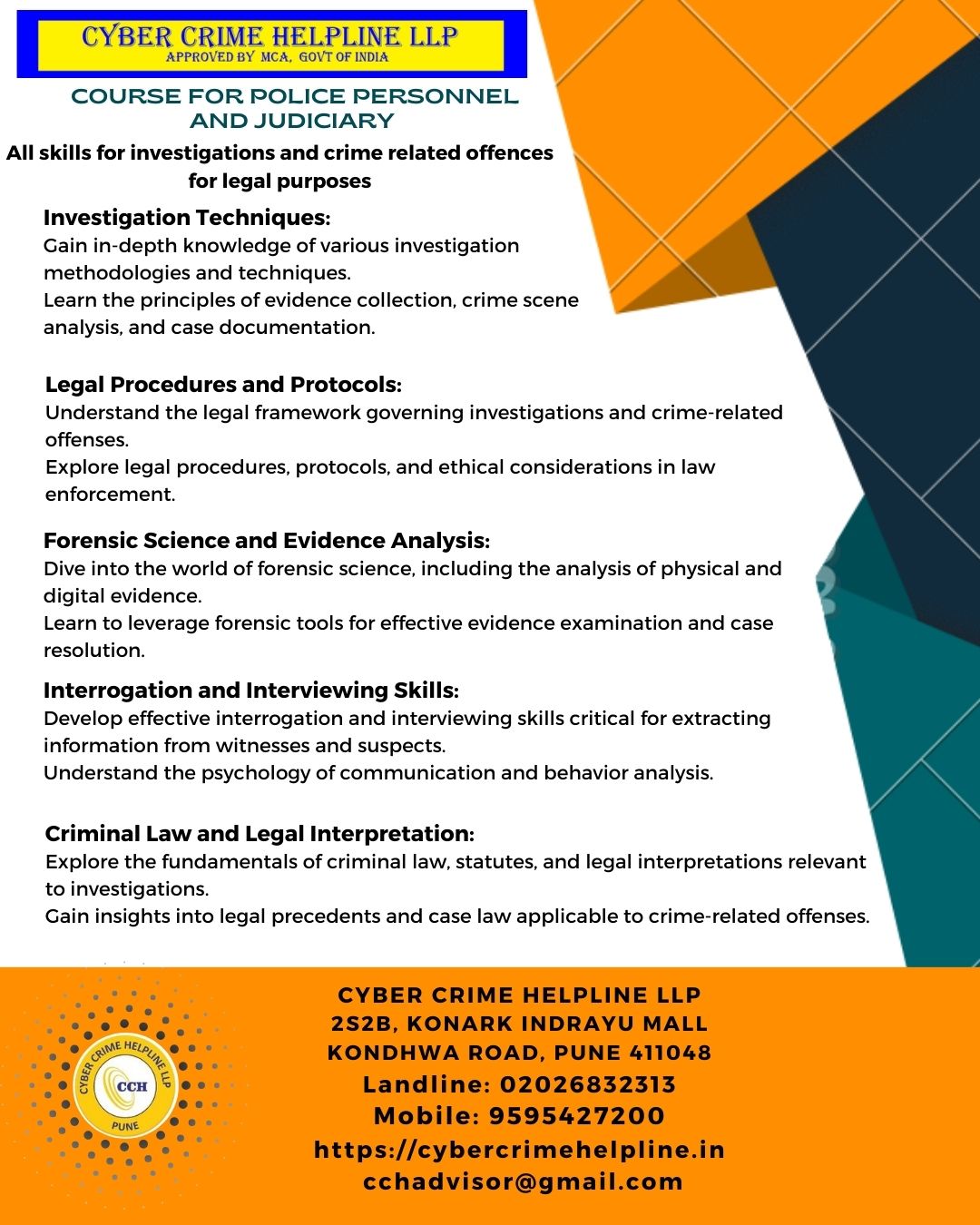 CYBER CRIME HELPLINE LLP
APPROVED BY MCA, GOVT OF INDIA

COURSE FOR POLICE PERSONNEL AND JUDICIARY

All skills for investigations and crime related offences for legal purposes

Investigation Techniques:
Gain in-depth knowledge of various investigation methodologies and techniques.
Learn the principles of evidence collection, crime scene analysis, and case documentation.

Legal Procedures and Protocols:
Understand the legal framework governing investigations and crime-related offenses.
Explore legal procedures, protocols, and ethical considerations in law enforcement.

Forensic Science and Evidence Analysis:
Dive into the world of forensic science, including the analysis of physical and digital evidence.
Learn to leverage forensic tools for effective evidence examination and case resolution.

Interrogation and Interviewing Skills:
Develop effective interrogation and interviewing skills critical for extracting information from witnesses and suspects.
Understand the psychology of communication and behavior analysis.

Criminal Law and Legal Interpretation:
Explore the fundamentals of criminal law, statutes, and legal interpretations relevant to investigations.
Gain insights into legal precedents and case law applicable to crime-related offenses.

CYBER CRIME HELPLINE LLP
CCH
PUNE

CYBER CRIME HELPLINE LLP
2S2B, KONARK INDRAYU MALL
KONDHWA ROAD, PUNE 411048
Landline: 02026832313
Mobile: 9595427200
https://cybercrimehelpline.in
cchadvisor@gmail.com